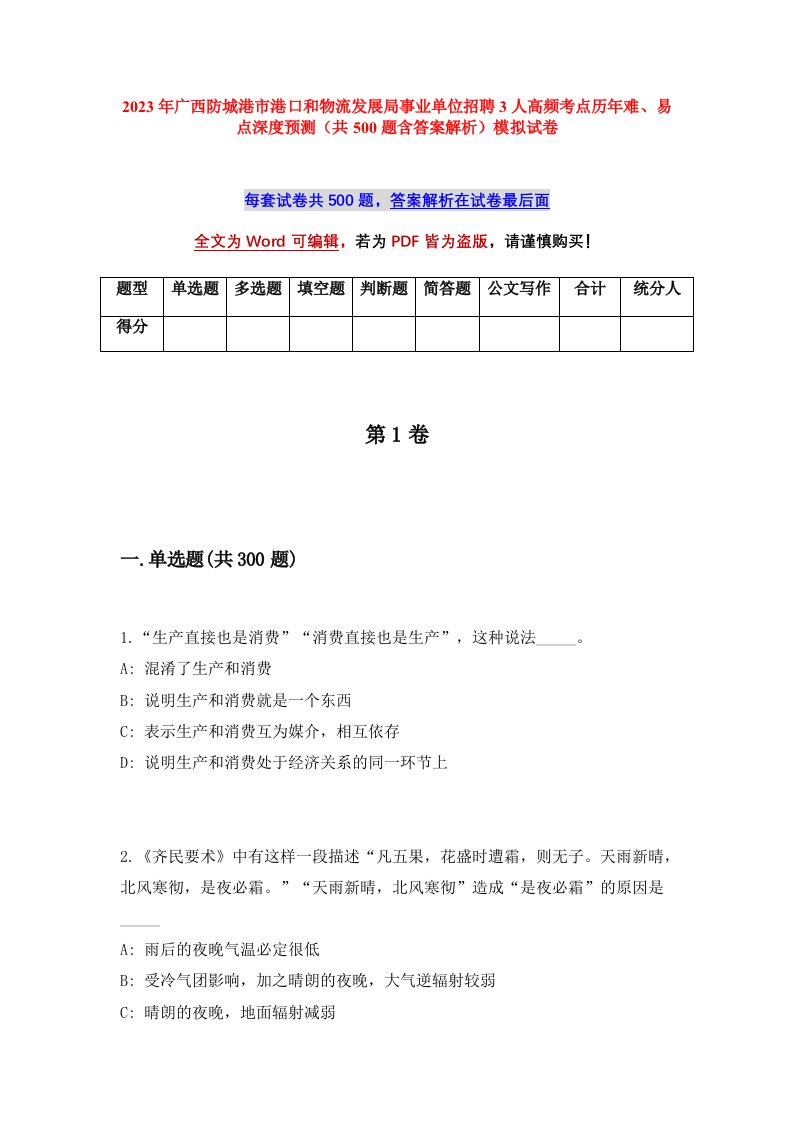 2023年广西防城港市港口和物流发展局事业单位招聘3人高频考点历年难、易点深度预测（共500题含答案解析）模拟试卷

每套试卷共500题，答案解析在试卷最后面

全文为Word可编辑，若为PDF皆为盗版，请谨慎购买！

| 题型 | 单选题 | 多选题 | 填空题 | 判断题 | 简答题 | 公文写作 | 合计 | 统分人 |
|---|---|---|---|---|---|---|---|---|
| 得分 | | | | | | | | |

第1卷

一.单选题(共300题)

1.“生产直接也是消费”“消费直接也是生产”，这种说法_____。
A: 混淆了生产和消费
B: 说明生产和消费就是一个东西
C: 表示生产和消费互为媒介，相互依存
D: 说明生产和消费处于经济关系的同一环节上

2.《齐民要术》中有这样一段描述“凡五果，花盛时遭霜，则无子。天雨新晴，北风寒彻，是夜必霜。”“天雨新晴，北风寒彻”造成“是夜必霜”的原因是_____
A: 雨后的夜晚气温必定很低
B: 受冷气团影响，加之晴朗的夜晚，大气逆辐射较弱
C: 晴朗的夜晚，地面辐射减弱